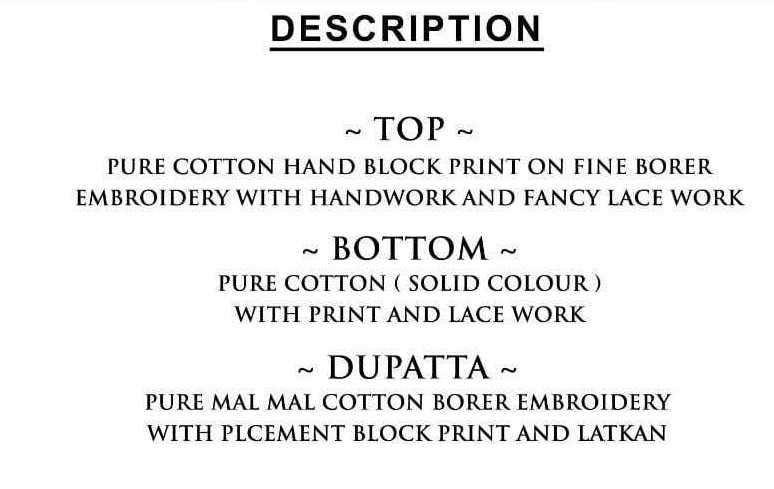 DESCRIPTION

~ TOP ~
PURE COTTON HAND BLOCK PRINT ON FINE BORER EMBROIDERY WITH HANDWORK AND FANCY LACE WORK

~ BOTTOM ~
PURE COTTON ( SOLID COLOUR )
WITH PRINT AND LACE WORK

~ DUPATTA ~
PURE MAL MAL COTTON BORER EMBROIDERY
WITH PLCEMENT BLOCK PRINT AND LATKAN